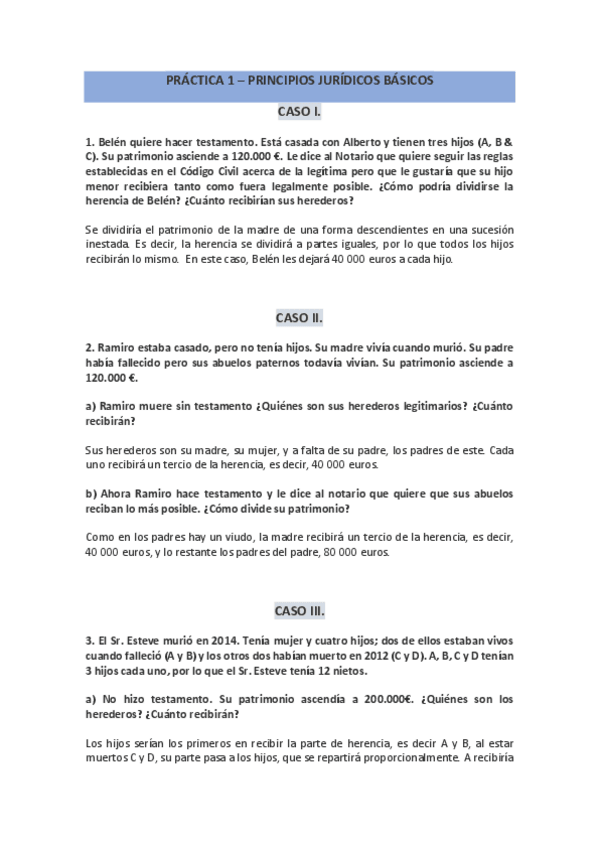 PRÁCTICA 1 – PRINCIPIOS JURÍDICOS BÁSICOS

CASO I.

1. Belén quiere hacer testamento. Está casada con Alberto y tienen tres hijos (A, B & C). Su patrimonio asciende a 120.000 €. Le dice al Notario que quiere seguir las reglas establecidas en el Código Civil acerca de la legítima pero que le gustaría que su hijo menor recibiera tanto como fuera legalmente posible. ¿Cómo podría dividirse la herencia de Belén? ¿Cuánto recibirían sus herederos?

Se dividiría el patrimonio de la madre de una forma descendientes en una sucesión inestada. Es decir, la herencia se dividirá a partes iguales, por lo que todos los hijos recibirán lo mismo. En este caso, Belén les dejará 40 000 euros a cada hijo.

CASO II.

2. Ramiro estaba casado, pero no tenía hijos. Su madre vivía cuando murió. Su padre había fallecido pero sus abuelos paternos todavía vivían. Su patrimonio asciende a 120.000 €.

a) Ramiro muere sin testamento ¿Quiénes son sus herederos legitimarios? ¿Cuánto recibirán?

Sus herederos son su madre, su mujer, y a falta de su padre, los padres de este. Cada uno recibirá un tercio de la herencia, es decir, 40 000 euros.

b) Ahora Ramiro hace testamento y le dice al notario que quiere que sus abuelos reciban lo más posible. ¿Cómo divide su patrimonio?

Como en los padres hay un viudo, la madre recibirá un tercio de la herencia, es decir, 40 000 euros, y lo restante los padres del padre, 80 000 euros.

CASO III.

3. El Sr. Esteve murió en 2014. Tenía mujer y cuatro hijos; dos de ellos estaban vivos cuando falleció (A y B) y los otros dos habían muerto en 2012 (C y D). A, B, C y D tenían 3 hijos cada uno, por lo que el Sr. Esteve tenía 12 nietos.

a) No hizo testamento. Su patrimonio ascendía a 200.000€. ¿Quiénes son los herederos? ¿Cuánto recibirán?

Los hijos serían los primeros en recibir la parte de herencia, es decir A y B, al estar muertos C y D, su parte pasa a los hijos, que se repartirá proporcionalmente. A recibiría